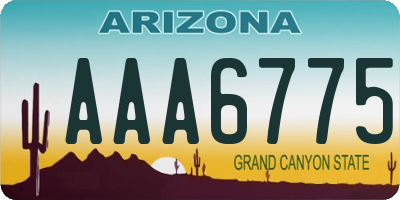 ARIZONA

AAA6775

GRAND CANYON STATE